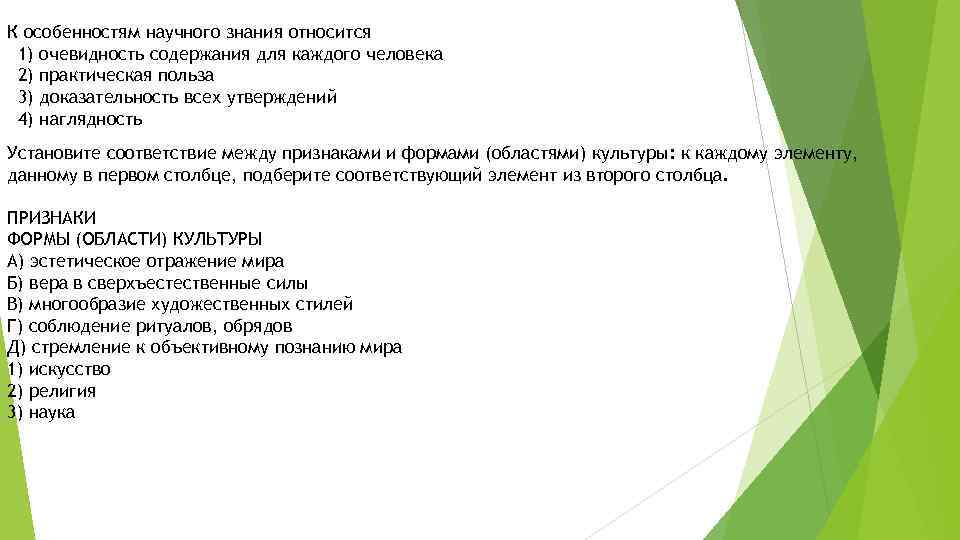 К особенностям научного знания относится
1) очевидность содержания для каждого человека
2) практическая польза
3) доказательность всех утверждений
4) наглядность

Установите соответствие между признаками и формами (областями) культуры: к каждому элементу, данному в первом столбце, подберите соответствующий элемент из второго столбца.

ПРИЗНАКИ
ФОРМЫ (ОБЛАСТИ) КУЛЬТУРЫ
А) эстетическое отражение мира
Б) вера в сверхъестественные силы
В) многообразие художественных стилей
Г) соблюдение ритуалов, обрядов
Д) стремление к объективному познанию мира
1) искусство
2) религия
3) наука